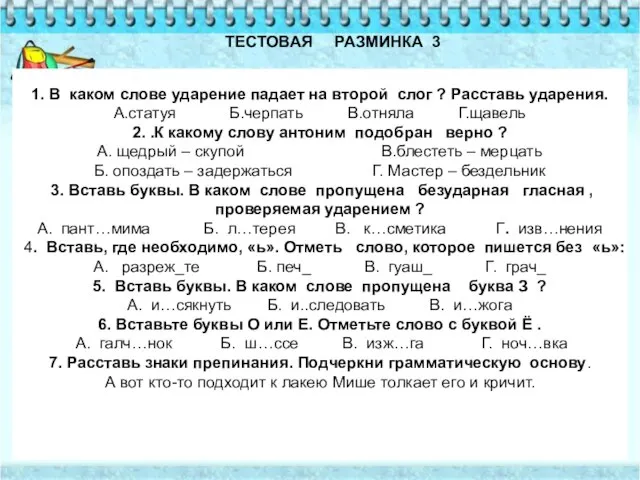 ТЕСТОВАЯ РАЗМИНКА 3

1. В каком слове ударение падает на второй слог ? Расставь ударения.
А.статуя Б.черпать В.отняла Г.щавель

2. .К какому слову антоним подобран верно ?
А. щедрый – скупой В.блестеть – мерцать
Б. опоздать – задержаться Г. Мастер – бездельник

3. Вставь буквы. В каком слове пропущена безударная гласная , проверяемая ударением ?
А. пант…мима Б. л…терея В. к…сметика Г. изв…нения

4. Вставь, где необходимо, «ь». Отметь слово, которое пишется без «ь»:
А. разреж_те Б. печ_ В. гуаш_ Г. грач_

5. Вставь буквы. В каком слове пропущена буква З ?
А. и…сякнуть Б. и..следовать В. и…жога

6. Вставьте буквы О или Е. Отметьте слово с буквой Ё .
А. галч…нок Б. ш…ссе В. изж…га Г. ноч…вка

7. Расставь знаки препинания. Подчеркни грамматическую основу.
А вот кто-то подходит к лакею Мише толкает его и кричит.